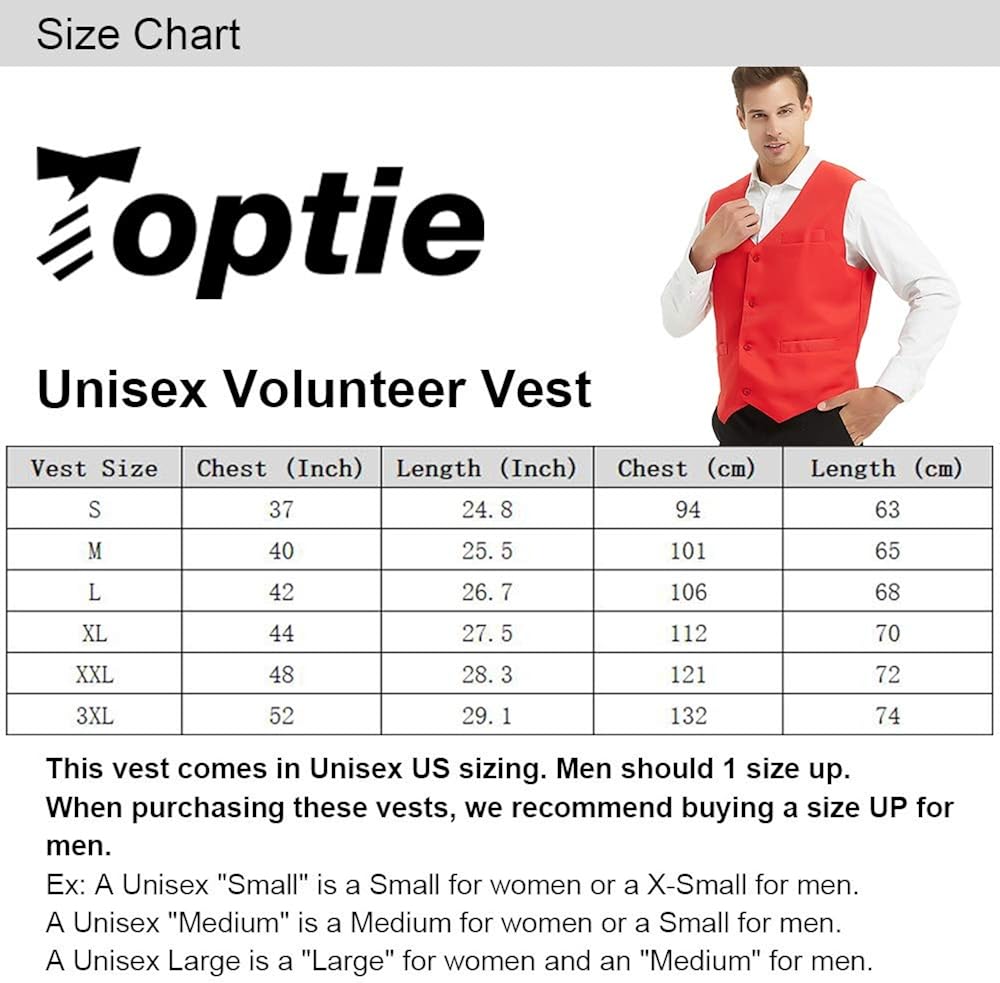 Size Chart

Toptie

Unisex Volunteer Vest

| Vest Size | Chest (Inch) | Length (Inch) | Chest (cm) | Length (cm) |
|---|---|---|---|---|
| S | 37 | 24.8 | 94 | 63 |
| M | 40 | 25.5 | 101 | 65 |
| L | 42 | 26.7 | 106 | 68 |
| XL | 44 | 27.5 | 112 | 70 |
| XXL | 48 | 28.3 | 121 | 72 |
| 3XL | 52 | 29.1 | 132 | 74 |

This vest comes in Unisex US sizing. Men should 1 size up.
When purchasing these vests, we recommend buying a size UP for men.
Ex: A Unisex "Small" is a Small for women or a X-Small for men.
A Unisex "Medium" is a Medium for women or a Small for men.
A Unisex Large is a "Large" for women and an "Medium" for men.